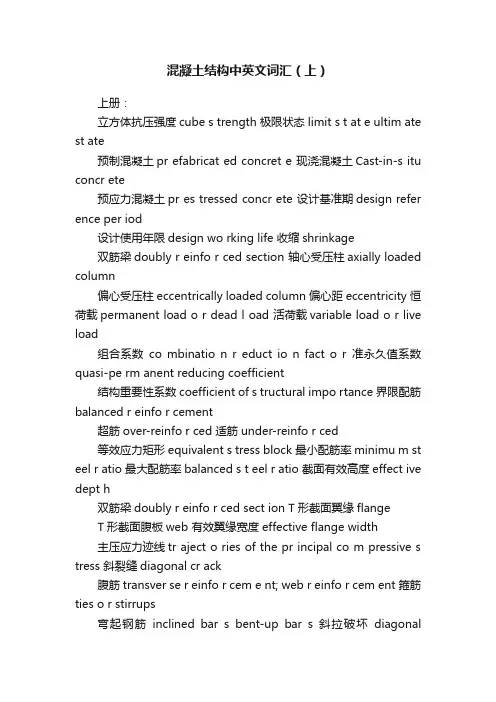 混凝土结构中英文词汇（上）

上册：

立方体抗压强度 cube s trength 极限状态 limit s t at e ultim ate st ate

预制混凝土 pr efabricat ed concret e 现浇混凝土 Cast-in-s itu concr ete

预应力混凝土 pr es tressed concr ete 设计基准期 design refer ence per iod

设计使用年限 design wo rking life 收缩 shrinkage

双筋梁 doubly r einfo r ced section 轴心受压柱 axially loaded column

偏心受压柱 eccentrically loaded column 偏心距 eccentricity 恒荷载 permanent load o r dead l oad 活荷载 variable load o r live load

组合系数 co mbinatio n r educt io n fact o r 准永久值系数 quasi-pe rm anent reducing coefficient

结构重要性系数 coefficient of s tructural impo rtance 界限配筋 balanced r einfo r cement

超筋 over-reinfo r ced 适筋 under-reinfo r ced

等效应力矩形 equivalent s tress block 最小配筋率 minimu m st eel r atio 最大配筋率 balanced s t eel r atio 截面有效高度 effect ive dept h

双筋梁 doubly r einfo r ced sect ion T 形截面翼缘 flange

T 形截面腹板 web 有效翼缘宽度 effective flange width

主压应力迹线 tr aject o ries of the pr incipal co m pressive s tress 斜裂缝 diagonal cr ack

腹筋 transver se r einfo r cem e nt; web r einfo r cem ent 箍筋 ties o r stirrups

弯起钢筋 inclined bar s bent-up bar s 斜拉破坏 diagonal